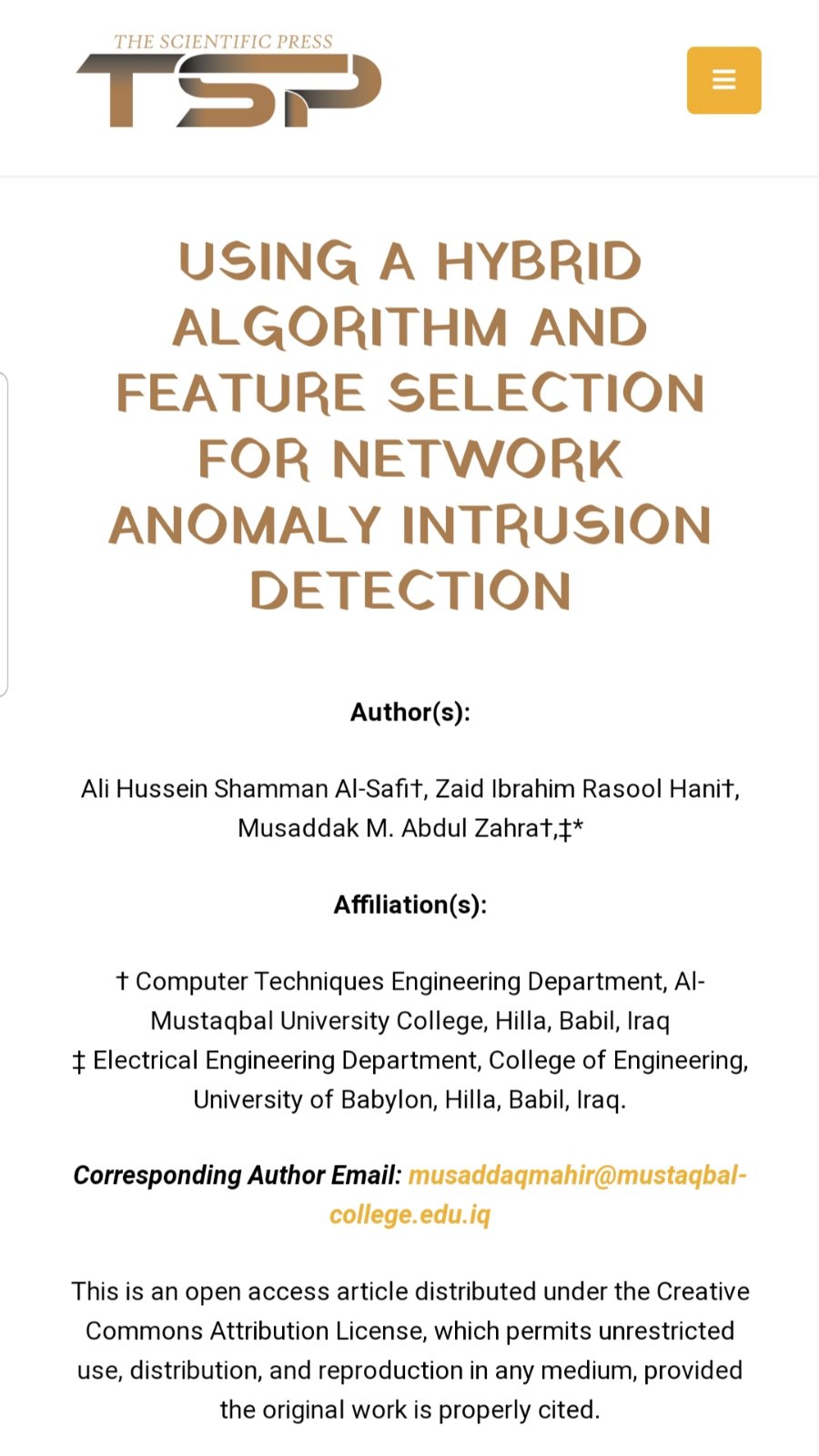 THE SCIENTIFIC PRESS
TSP

USING A HYBRID ALGORITHM AND FEATURE SELECTION FOR NETWORK ANOMALY INTRUSION DETECTION

Author(s):

Ali Hussein Shamman Al-Safi†, Zaid Ibrahim Rasool Hani†, Musaddak M. Abdul Zahra†,‡*

Affiliation(s):

† Computer Techniques Engineering Department, Al-Mustaqbal University College, Hilla, Babil, Iraq
‡ Electrical Engineering Department, College of Engineering, University of Babylon, Hilla, Babil, Iraq.

Corresponding Author Email: musaddaqmahir@mustaqbal-college.edu.iq

This is an open access article distributed under the Creative Commons Attribution License, which permits unrestricted use, distribution, and reproduction in any medium, provided the original work is properly cited.